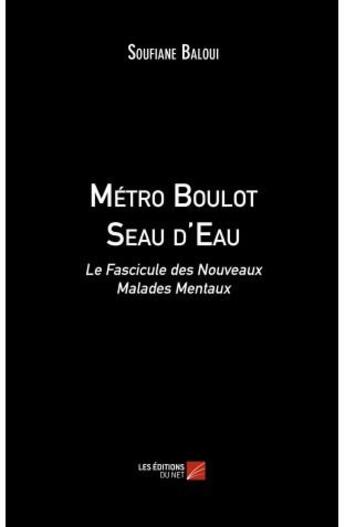 Soufiane Baloui

Métro Boulot Seau d'Eau

Le Fascicule des Nouveaux Malades Mentaux

LES ÉDITIONS DU NET